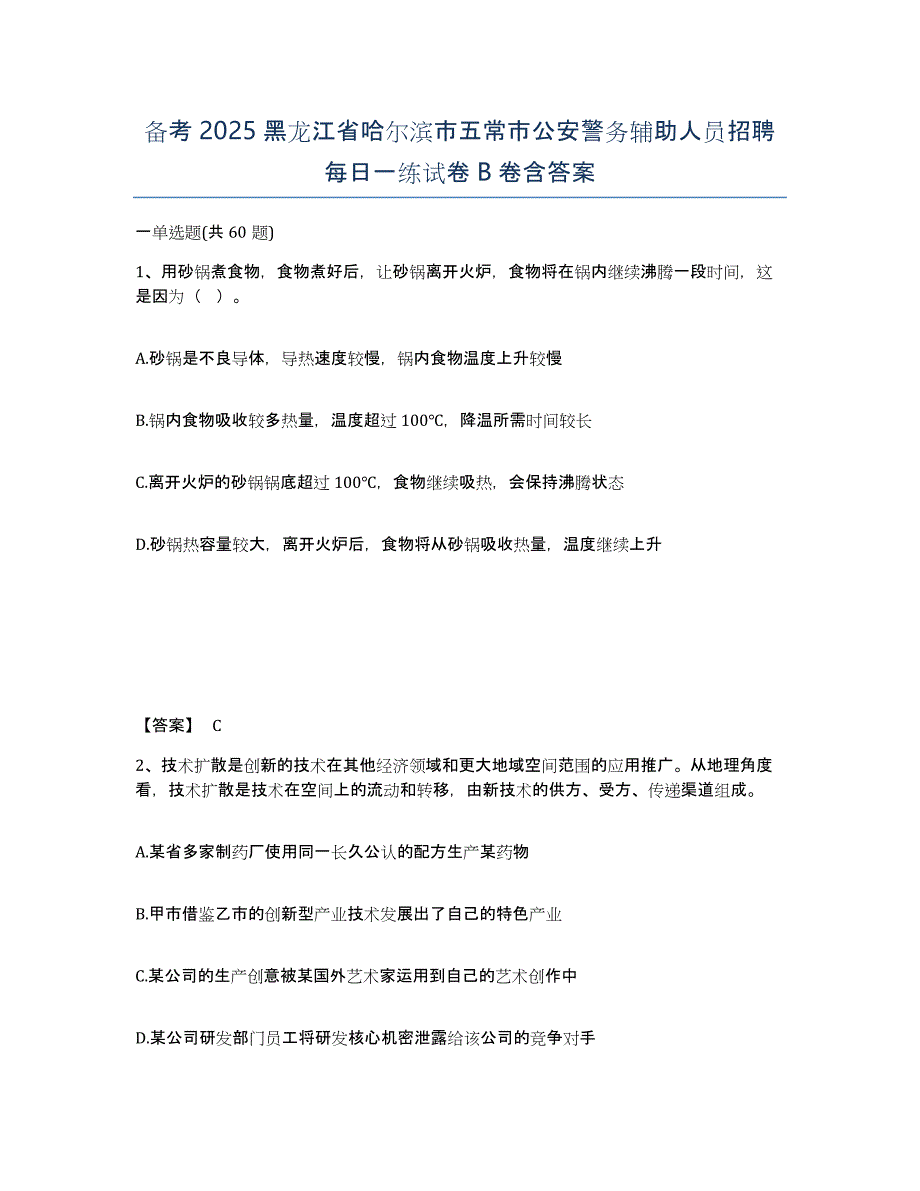 备考 2025 黑龙江省哈尔滨市五常市公安警务辅助人员招聘每日一练试卷 B 卷含答案

一单选题(共 60 题)

1、用砂锅煮食物，食物煮好后，让砂锅离开火炉，食物将在锅内继续沸腾一段时间，这是因为（　）。

A.砂锅是不良导体，导热速度较慢，锅内食物温度上升较慢

B.锅内食物吸收较多热量，温度超过 100℃，降温所需时间较长

C.离开火炉的砂锅锅底超过 100℃，食物继续吸热，会保持沸腾状态

D.砂锅热容量较大，离开火炉后，食物将从砂锅吸收热量，温度继续上升

【答案】 C

2、技术扩散是创新的技术在其他经济领域和更大地域空间范围的应用推广。从地理角度看，技术扩散是技术在空间上的流动和转移，由新技术的供方、受方、传递渠道组成。

A.某省多家制药厂使用同一长久公认的配方生产某药物

B.甲市借鉴乙市的创新型产业技术发展出了自己的特色产业

C.某公司的生产创意被某国外艺术家运用到自己的艺术创作中

D.某公司研发部门员工将研发核心机密泄露给该公司的竞争对手